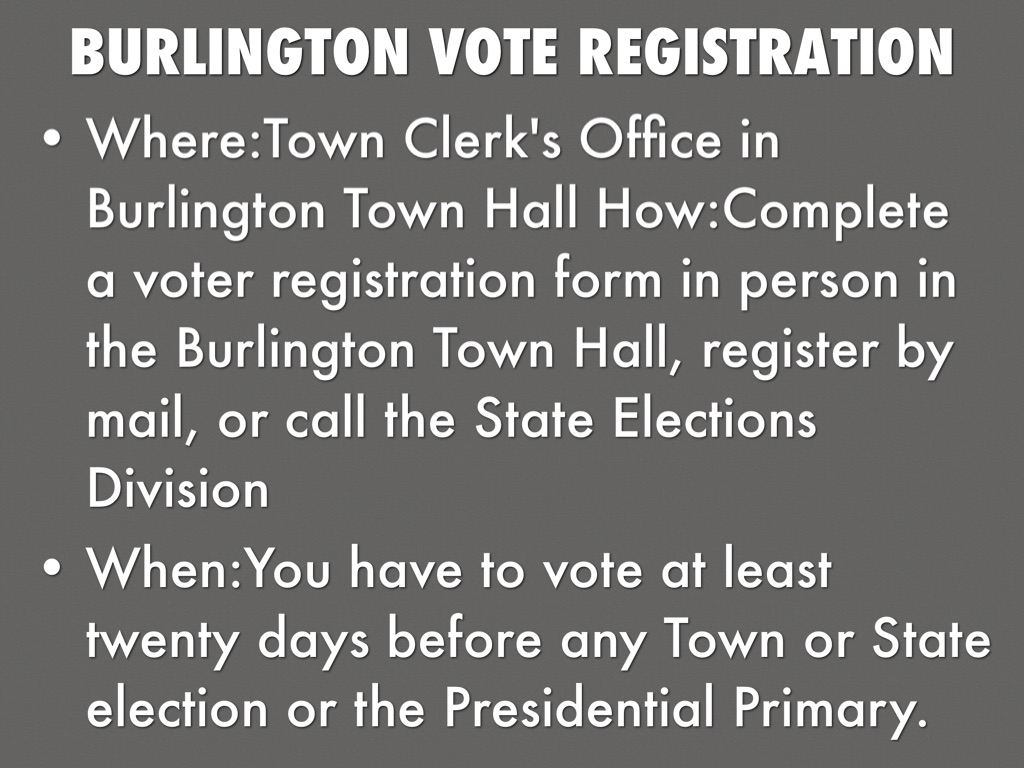 BURLINGTON VOTE REGISTRATION

• Where:Town Clerk's Office in Burlington Town Hall How:Complete a voter registration form in person in the Burlington Town Hall, register by mail, or call the State Elections Division

• When:You have to vote at least twenty days before any Town or State election or the Presidential Primary.